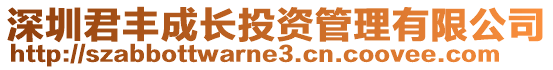 深圳君丰成长投资管理有限公司
http://szabbottwarne3.cn.coovee.com